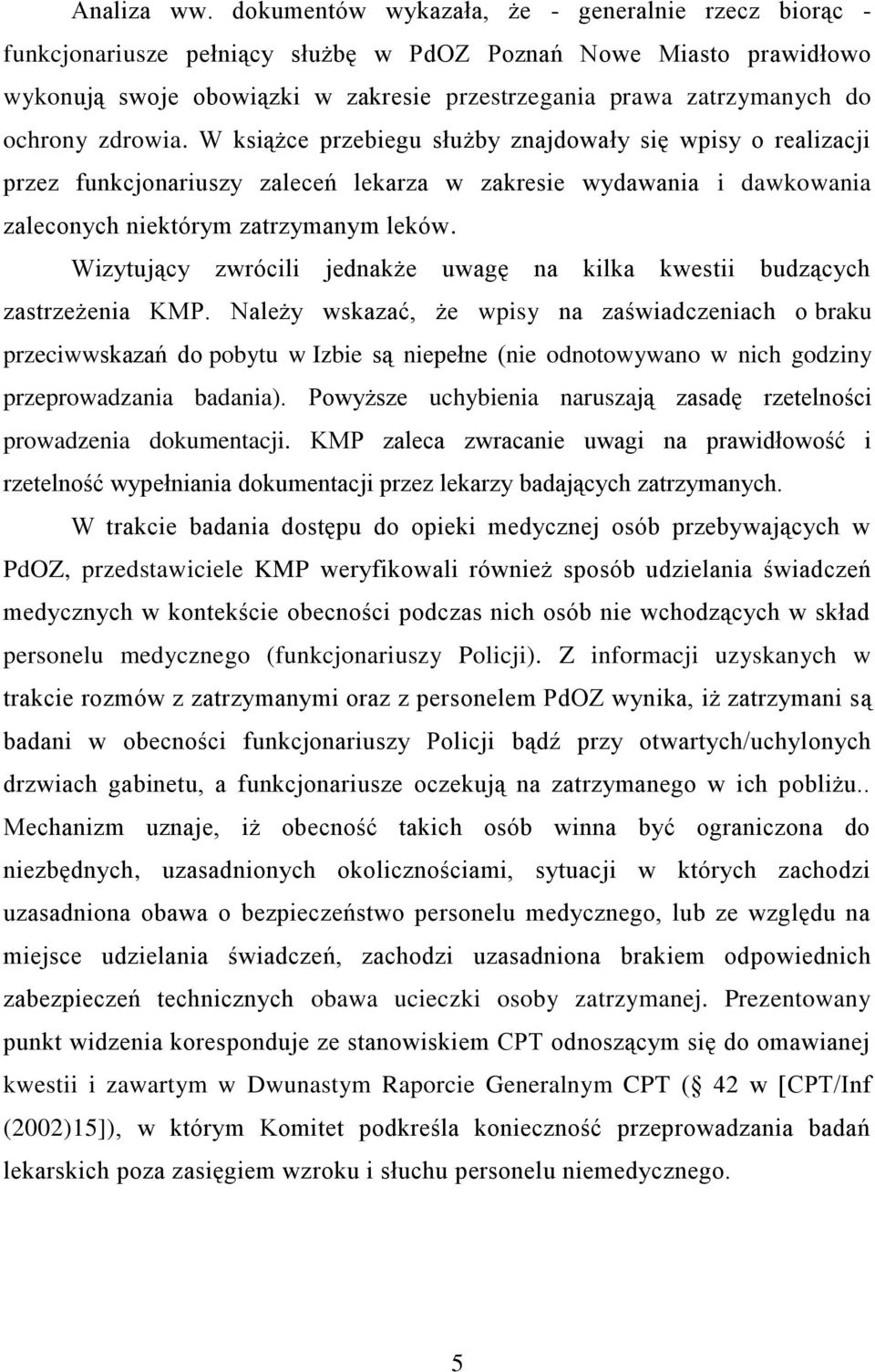 Analiza ww. dokumentów wykazała, że - generalnie rzecz biorąc - funkcjonariusze pełniący służbę w PdOZ Poznań Nowe Miasto prawidłowo wykonują swoje obowiązki w zakresie przestrzegania prawa zatrzymanych do ochrony zdrowia. W książce przebiegu służby znajdowały się wpisy o realizacji przez funkcjonariuszy zaleceń lekarza w zakresie wydawania i dawkowania zaleconych niektórym zatrzymanym leków.

Wizytujący zwrócili jednakże uwagę na kilka kwestii budzących zastrzeżenia KMP. Należy wskazać, że wpisy na zaświadczeniach o braku przeciwwskazań do pobytu w Izbie są niepełne (nie odnotowywano w nich godziny przeprowadzania badania). Powyższe uchybienia naruszają zasadę rzetelności prowadzenia dokumentacji. KMP zaleca zwracanie uwagi na prawidłowość i rzetelność wypełniania dokumentacji przez lekarzy badających zatrzymanych.

W trakcie badania dostępu do opieki medycznej osób przebywających w PdOZ, przedstawiciele KMP weryfikowali również sposób udzielania świadczeń medycznych w kontekście obecności podczas nich osób nie wchodzących w skład personelu medycznego (funkcjonariuszy Policji). Z informacji uzyskanych w trakcie rozmów z zatrzymanymi oraz z personelem PdOZ wynika, iż zatrzymani są badani w obecności funkcjonariuszy Policji bądź przy otwartych/uchylonych drzwiach gabinetu, a funkcjonariusze oczekują na zatrzymanego w ich pobliżu.. Mechanizm uznaje, iż obecność takich osób winna być ograniczona do niezbędnych, uzasadnionych okolicznościami, sytuacji w których zachodzi uzasadniona obawa o bezpieczeństwo personelu medycznego, lub ze względu na miejsce udzielania świadczeń, zachodzi uzasadniona brakiem odpowiednich zabezpieczeń technicznych obawa ucieczki osoby zatrzymanej. Prezentowany punkt widzenia koresponduje ze stanowiskiem CPT odnoszącym się do omawianej kwestii i zawartym w Dwunastym Raporcie Generalnym CPT ( 42 w [CPT/Inf (2002)15]), w którym Komitet podkreśla konieczność przeprowadzania badań lekarskich poza zasięgiem wzroku i słuchu personelu niemedycznego.

5